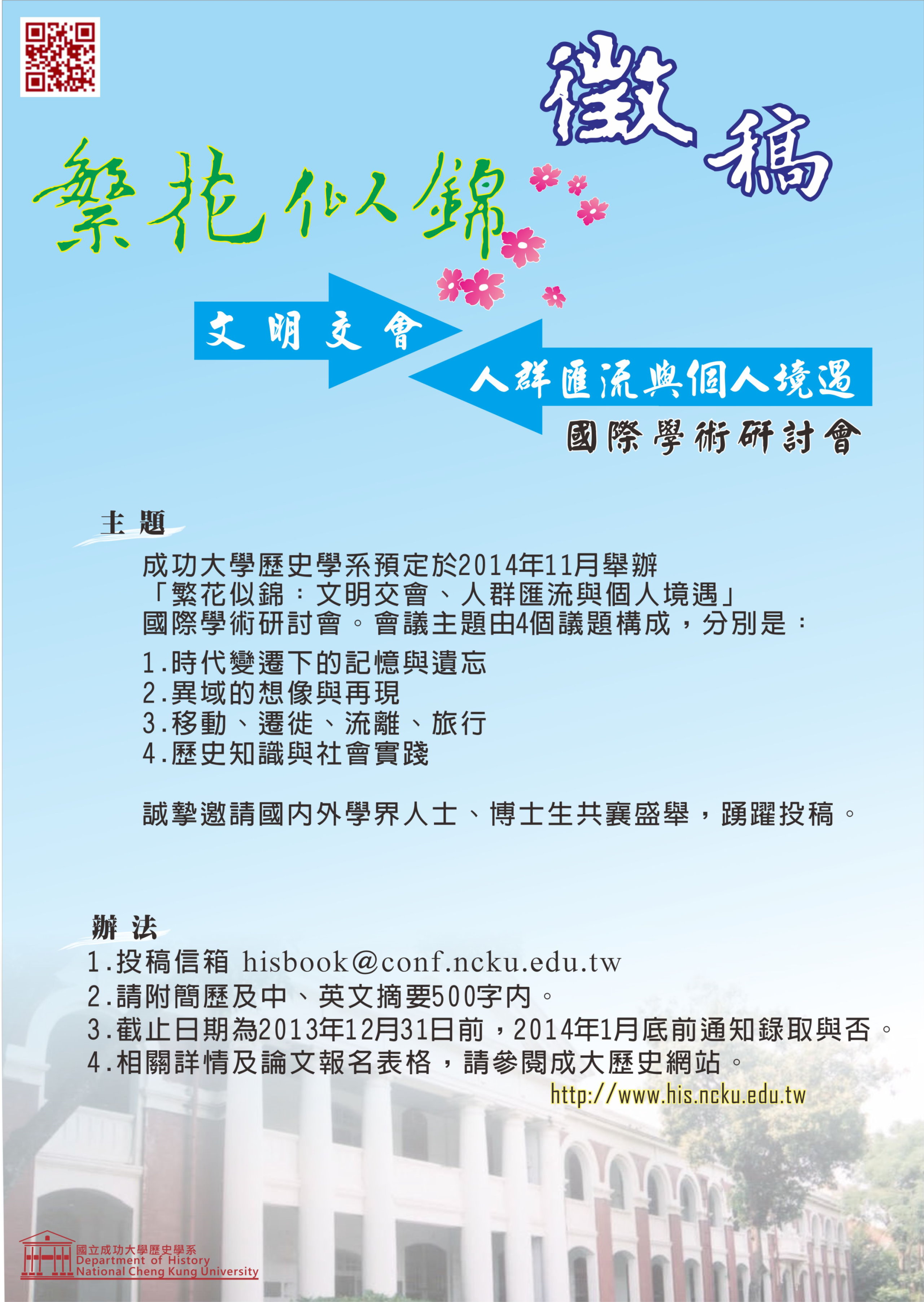 徵稿

繁花似錦

文明交會

人群匯流與個人境遇

國際學術研討會

主題

成功大學歷史學系預定於2014年11月舉辦「繁花似錦：文明交會、人群匯流與個人境遇」國際學術研討會。會議主題由4個議題構成，分別是：

1.時代變遷下的記憶與遺忘
2.異域的想像與再現
3.移動、遷徙、流離、旅行
4.歷史知識與社會實踐

誠摯邀請國內外學界人士、博士生共襄盛舉，踴躍投稿。

辦法

1.投稿信箱 hisbook@conf.ncku.edu.tw
2.請附簡歷及中、英文摘要500字內。
3.截止日期為2013年12月31日前，2014年1月底前通知錄取與否。
4.相關詳情及論文報名表格，請參閱成大歷史網站。
http://www.his.ncku.edu.tw

國立成功大學歷史學系
Department of History
National Cheng Kung University